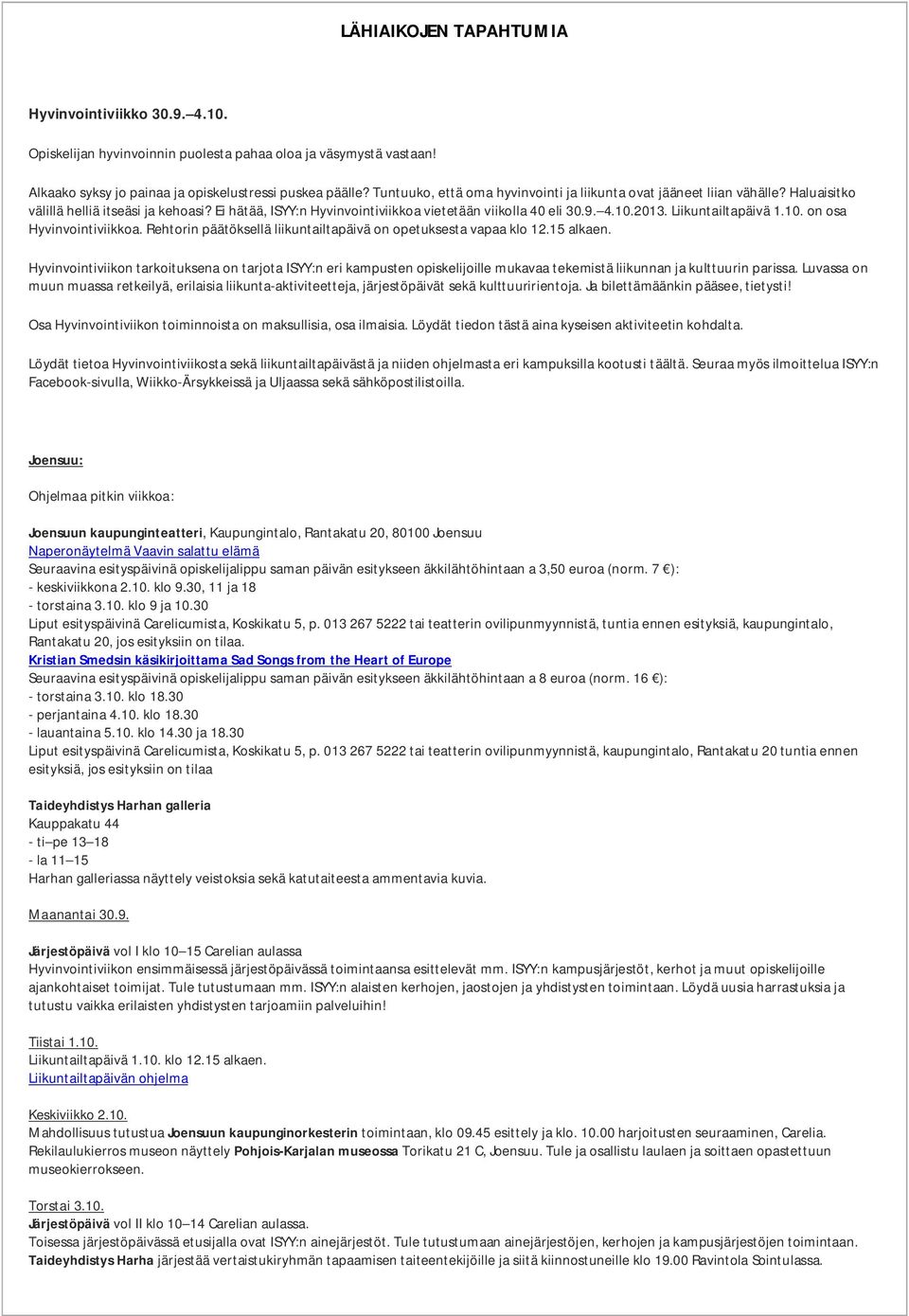 LÄHIAIKOJEN TAPAHTUMIA

Hyvinvointiviikko 30.9.–4.10.

Opiskelijan hyvinvoinnin puolesta pahaa oloa ja väsymystä vastaan!

Alkaako syksy jo painaa ja opiskelustressi puskea päälle? Tuntuuko, että oma hyvinvointi ja liikunta ovat jääneet liian vähälle? Haluaisitko välillä helliä itseäsi ja kehoasi? Ei hätää, ISYY:n Hyvinvointiviikkoa vietetään viikolla 40 eli 30.9.–4.10.2013. Liikuntailtapäivä 1.10. on osa Hyvinvointiviikkoa. Rehtorin päätöksellä liikuntailtapäivä on opetuksesta vapaa klo 12.15 alkaen.

Hyvinvointiviikon tarkoituksena on tarjota ISYY:n eri kampusten opiskelijoille mukavaa tekemistä liikunnan ja kulttuurin parissa. Luvassa on muun muassa retkeilyä, erilaisia liikunta-aktiviteetteja, järjestöpäivät sekä kulttuuririentoja. Ja bilettämäänkin pääsee, tietysti!

Osa Hyvinvointiviikon toiminnoista on maksullisia, osa ilmaisia. Löydät tiedon tästä aina kyseisen aktiviteetin kohdalta.

Löydät tietoa Hyvinvointiviikosta sekä liikuntailtapäivästä ja niiden ohjelmasta eri kampuksilla kootusti täältä. Seuraa myös ilmoittelua ISYY:n Facebook-sivulla, Wiikko-Ärsykkeissä ja Uljaassa sekä sähköpostilistoilla.

Joensuu:

Ohjelmaa pitkin viikkoa:

Joensuun kaupunginteatteri, Kaupungintalo, Rantakatu 20, 80100 Joensuu
Naperonäytelmä Vaavin salattu elämä
Seuraavina esityspäivinä opiskelijalippu saman päivän esitykseen äkkilähtöhintaan a 3,50 euroa (norm. 7 €):
- keskiviikkona 2.10. klo 9.30, 11 ja 18
- torstaina 3.10. klo 9 ja 10.30
Liput esityspäivinä Carelicumista, Koskikatu 5, p. 013 267 5222 tai teatterin ovilipunmyynnistä, tuntia ennen esityksiä, kaupungintalo, Rantakatu 20, jos esityksiin on tilaa.
Kristian Smedsin käsikirjoittama Sad Songs from the Heart of Europe
Seuraavina esityspäivinä opiskelijalippu saman päivän esitykseen äkkilähtöhintaan a 8 euroa (norm. 16 €):
- torstaina 3.10. klo 18.30
- perjantaina 4.10. klo 18.30
- lauantaina 5.10. klo 14.30 ja 18.30
Liput esityspäivinä Carelicumista, Koskikatu 5, p. 013 267 5222 tai teatterin ovilipunmyynnistä, kaupungintalo, Rantakatu 20 tuntia ennen esityksiä, jos esityksiin on tilaa

Taideyhdistys Harhan galleria
Kauppakatu 44
- ti–pe 13–18
- la 11–15
Harhan galleriassa näyttely veistoksia sekä katutaiteesta ammentavia kuvia.

Maanantai 30.9.

Järjestöpäivä vol I klo 10–15 Carelian aulassa
Hyvinvointiviikon ensimmäisessä järjestöpäivässä toimintaansa esittelevät mm. ISYY:n kampusjärjestöt, kerhot ja muut opiskelijoille ajankohtaiset toimijat. Tule tutustumaan mm. ISYY:n alaisten kerhojen, jaostojen ja yhdistysten toimintaan. Löydä uusia harrastuksia ja tutustu vaikka erilaisten yhdistysten tarjoamiin palveluihin!

Tiistai 1.10.
Liikuntailtapäivä 1.10. klo 12.15 alkaen.
Liikuntailtapäivän ohjelma

Keskiviikko 2.10.
Mahdollisuus tutustua Joensuun kaupunginorkesterin toimintaan, klo 09.45 esittely ja klo. 10.00 harjoitusten seuraaminen, Carelia.
Rekilaulukierros museon näyttely Pohjois-Karjalan museossa Torikatu 21 C, Joensuu. Tule ja osallistu laulaen ja soittaen opastettuun museokierrokseen.

Torstai 3.10.
Järjestöpäivä vol II klo 10–14 Carelian aulassa.
Toisessa järjestöpäivässä etusijalla ovat ISYY:n ainejärjestöt. Tule tutustumaan ainejärjestöjen, kerhojen ja kampusjärjestöjen toimintaan.
Taideyhdistys Harha järjestää vertaistukiryhmän tapaamisen taiteentekijöille ja siitä kiinnostuneille klo 19.00 Ravintola Sointulassa.